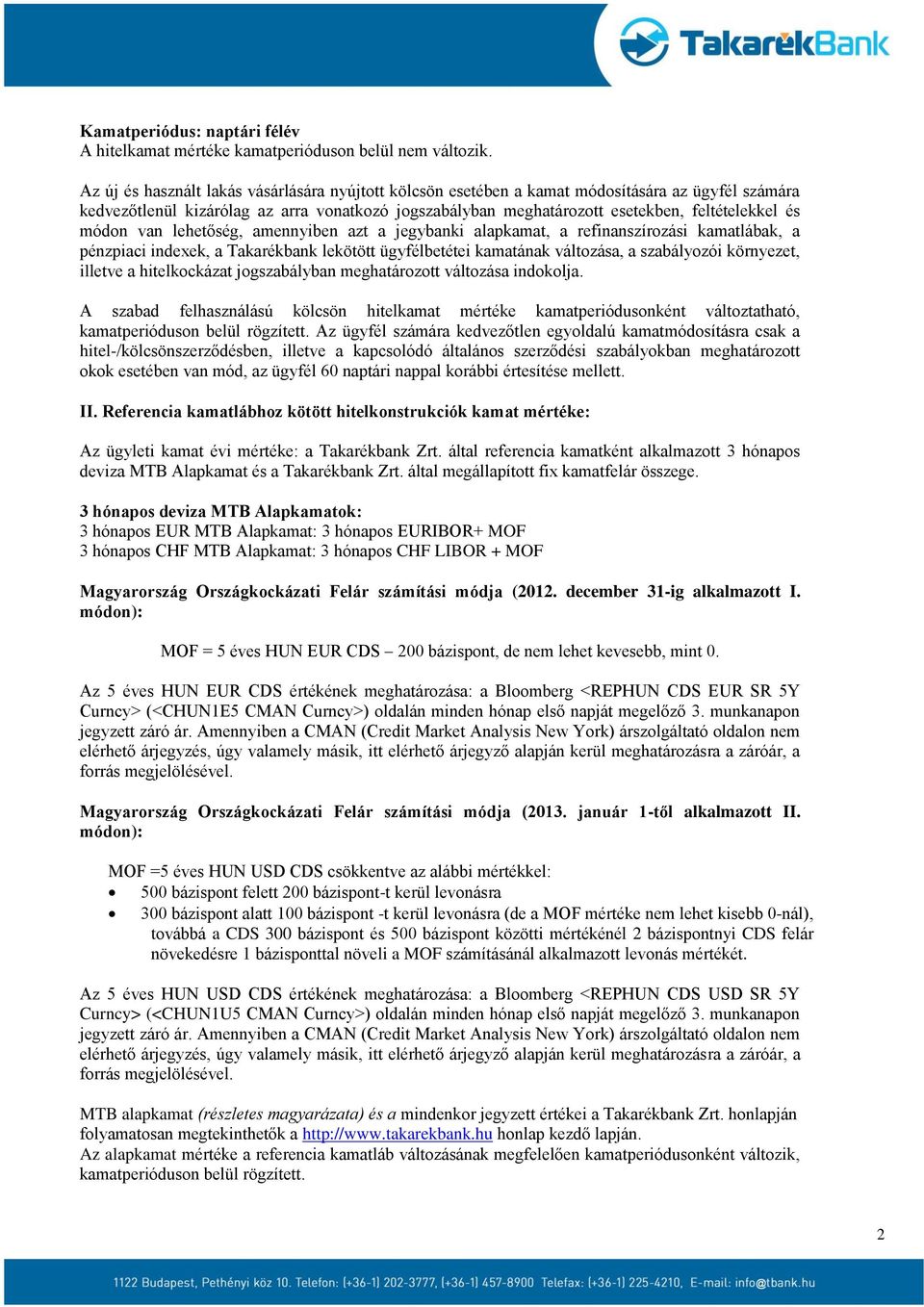 TakarékBank

Kamatperiódus: naptári félév
A hitelkamat mértéke kamatperióduson belül nem változik.

Az új és használt lakás vásárlására nyújtott kölcsön esetében a kamat módosítására az ügyfél számára kedvezőtlenül kizárólag az arra vonatkozó jogszabályban meghatározott esetekben, feltételekkel és módon van lehetőség, amennyiben azt a jegybanki alapkamat, a refinanszírozási kamatlábak, a pénzpiaci indexek, a Takarékbank lekötött ügyfélbetétei kamatának változása, a szabályozói környezet, illetve a hitelkockázat jogszabályban meghatározott változása indokolja.

A szabad felhasználású kölcsön hitelkamat mértéke kamatperiódusonként változtatható, kamatperióduson belül rögzített. Az ügyfél számára kedvezőtlen egyoldalú kamatmódosításra csak a hitel-/kölcsönszerződésben, illetve a kapcsolódó általános szerződési szabályokban meghatározott okok esetében van mód, az ügyfél 60 naptári nappal korábbi értesítése mellett.

II. Referencia kamatlábhoz kötött hitelkonstrukciók kamat mértéke:

Az ügyleti kamat évi mértéke: a Takarékbank Zrt. által referencia kamatként alkalmazott 3 hónapos deviza MTB Alapkamat és a Takarékbank Zrt. által megállapított fix kamatfelár összege.

3 hónapos deviza MTB Alapkamatok:
3 hónapos EUR MTB Alapkamat: 3 hónapos EURIBOR+ MOF
3 hónapos CHF MTB Alapkamat: 3 hónapos CHF LIBOR + MOF

Magyarország Országkockázati Felár számítási módja (2012. december 31-ig alkalmazott I. módon):

MOF = 5 éves HUN EUR CDS – 200 bázispont, de nem lehet kevesebb, mint 0.

Az 5 éves HUN EUR CDS értékének meghatározása: a Bloomberg <REPHUN CDS EUR SR 5Y Curncy> (<CHUN1E5 CMAN Curncy>) oldalán minden hónap első napját megelőző 3. munkanapon jegyzett záró ár. Amennyiben a CMAN (Credit Market Analysis New York) árszolgáltató oldalon nem elérhető árjegyzés, úgy valamely másik, itt elérhető árjegyző alapján kerül meghatározásra a záróár, a forrás megjelölésével.

Magyarország Országkockázati Felár számítási módja (2013. január 1-től alkalmazott II. módon):

MOF =5 éves HUN USD CDS csökkentve az alábbi mértékkel:
• 500 bázispont felett 200 bázispont-t kerül levonásra
• 300 bázispont alatt 100 bázispont -t kerül levonásra (de a MOF mértéke nem lehet kisebb 0-nál), továbbá a CDS 300 bázispont és 500 bázispont közötti mértékénél 2 bázispontnyi CDS felár növekedésre 1 bázisponttal növeli a MOF számításánál alkalmazott levonás mértékét.

Az 5 éves HUN USD CDS értékének meghatározása: a Bloomberg <REPHUN CDS USD SR 5Y Curncy> (<CHUN1U5 CMAN Curncy>) oldalán minden hónap első napját megelőző 3. munkanapon jegyzett záró ár. Amennyiben a CMAN (Credit Market Analysis New York) árszolgáltató oldalon nem elérhető árjegyzés, úgy valamely másik, itt elérhető árjegyző alapján kerül meghatározásra a záróár, a forrás megjelölésével.

MTB alapkamat (részletes magyarázata) és a mindenkor jegyzett értékei a Takarékbank Zrt. honlapján folyamatosan megtekinthetők a http://www.takarekbank.hu honlap kezdő lapján.
Az alapkamat mértéke a referencia kamatláb változásának megfelelően kamatperiódusonként változik, kamatperióduson belül rögzített.

2

1122 Budapest, Pethényi köz 10. Telefon: (+36-1) 202-3777, (+36-1) 457-8900 Telefax: (+36-1) 225-4210, E-mail: info@tbank.hu